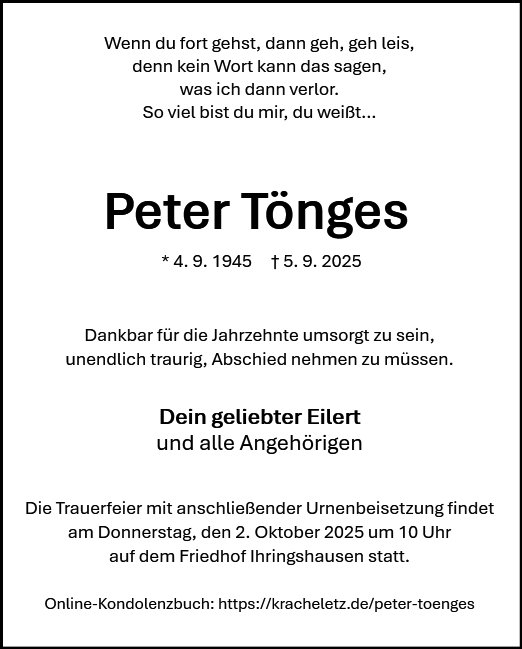 Wenn du fort gehst, dann geh, geh leis,
denn kein Wort kann das sagen,
was ich dann verlor.
So viel bist du mir, du weißt...

Peter Tönges

* 4. 9. 1945 † 5. 9. 2025

Dankbar für die Jahrzehnte umsorgt zu sein,
unendlich traurig, Abschied nehmen zu müssen.

Dein geliebter Eilert
und alle Angehörigen

Die Trauerfeier mit anschließender Urnenbeisetzung findet am Donnerstag, den 2. Oktober 2025 um 10 Uhr auf dem Friedhof Ihringshausen statt.

Online-Kondolenzbuch: https://kracheletz.de/peter-toenges